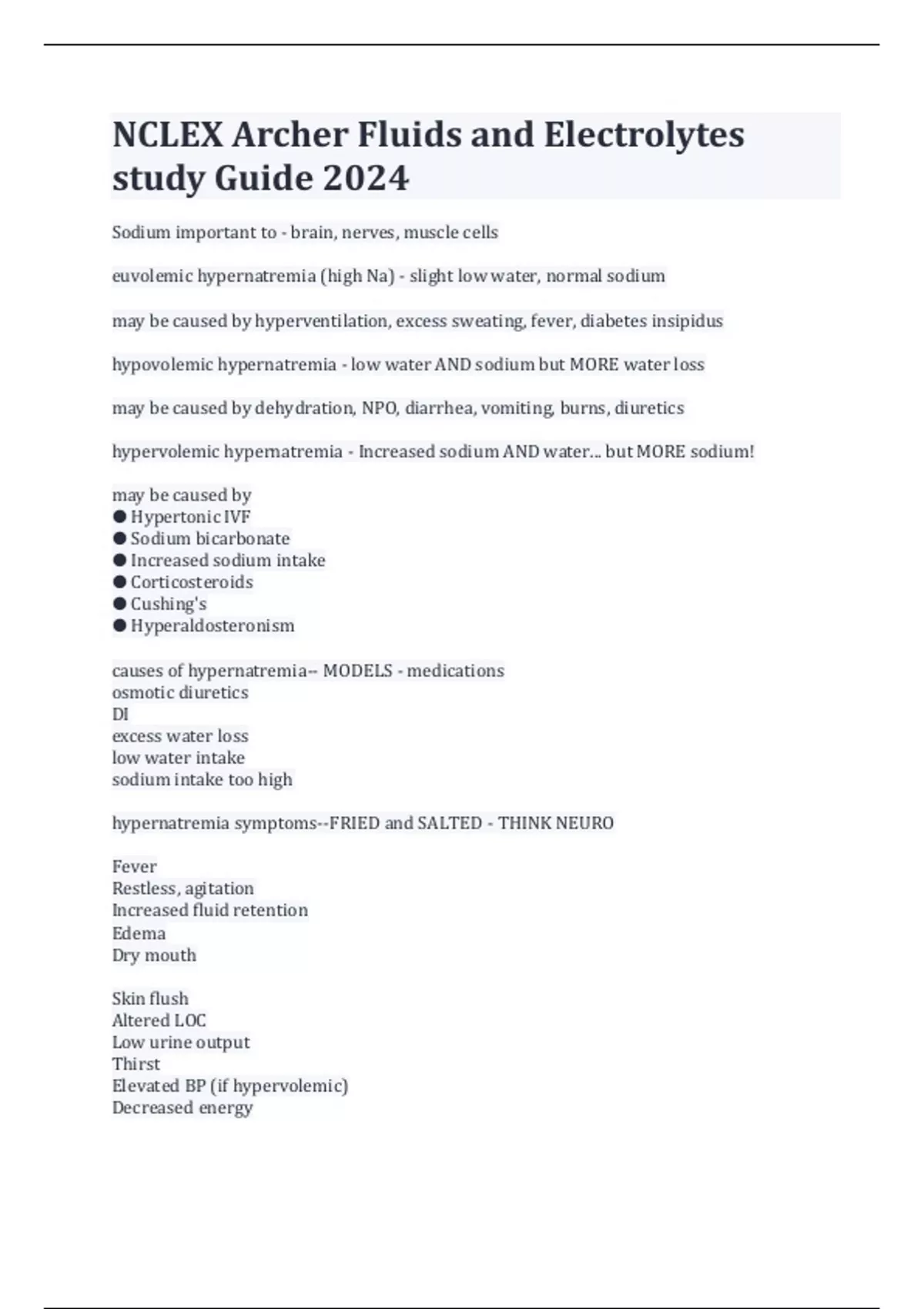 NCLEX Archer Fluids and Electrolytes study Guide 2024

Sodium important to - brain, nerves, muscle cells

euvolemic hypernatremia (high Na) - slight low water, normal sodium

may be caused by hyperventilation, excess sweating, fever, diabetes insipidus

hypovolemic hypernatremia - low water AND sodium but MORE water loss

may be caused by dehydration, NPO, diarrhea, vomiting, burns, diuretics

hypervolemic hypernatremia - Increased sodium AND water... but MORE sodium!

may be caused by
● Hypertonic IVF
● Sodium bicarbonate
● Increased sodium intake
● Corticosteroids
● Cushing's
● Hyperaldosteronism

causes of hypernatremia-- MODELS - medications
osmotic diuretics
DI
excess water loss
low water intake
sodium intake too high

hypernatremia symptoms--FRIED and SALTED - THINK NEURO

Fever
Restless, agitation
Increased fluid retention
Edema
Dry mouth

Skin flush
Altered LOC
Low urine output
Thirst
Elevated BP (if hypervolemic)
Decreased energy